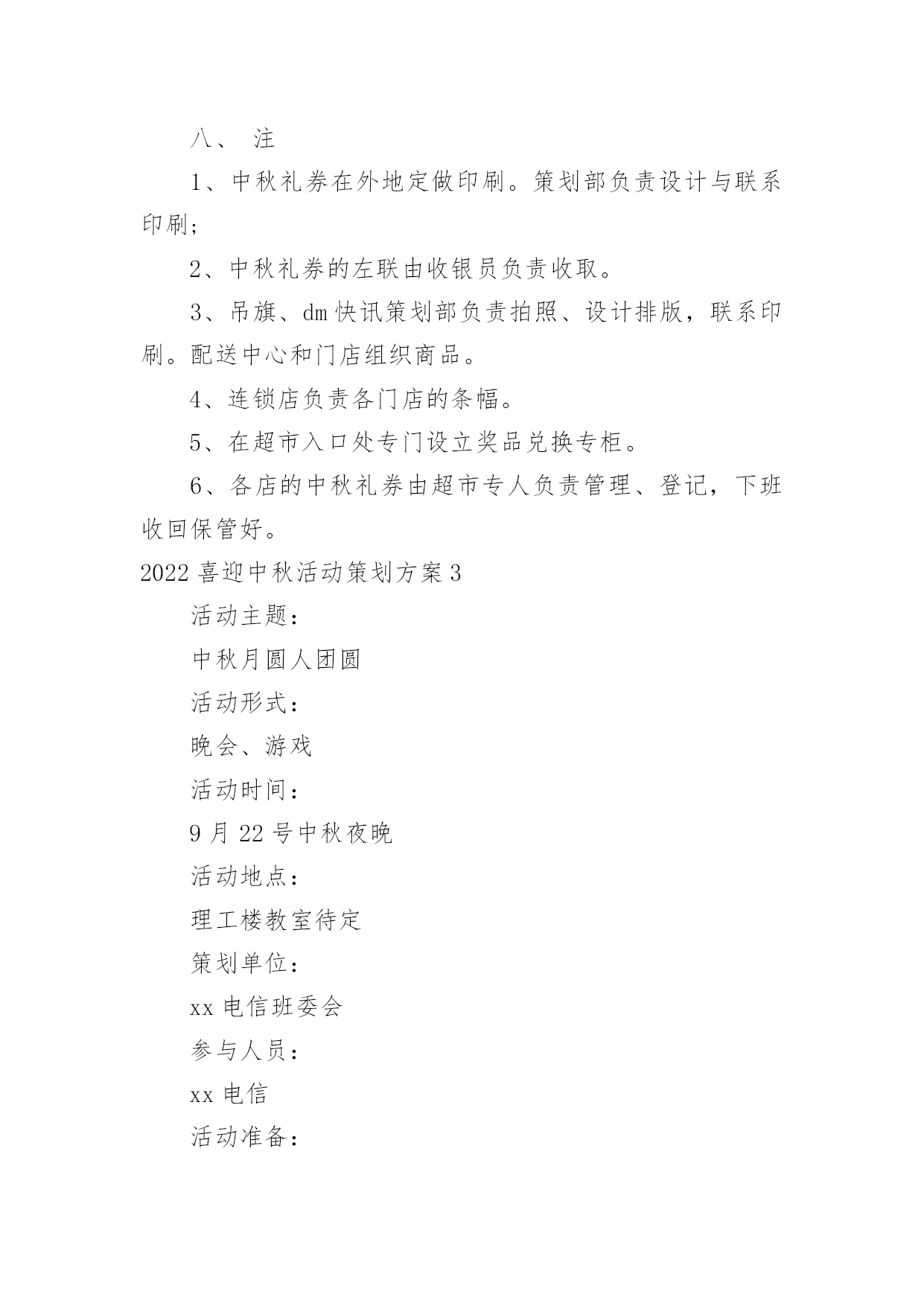 八、 注

1、中秋礼券在外地定做印刷。策划部负责设计与联系印刷;

2、中秋礼券的左联由收银员负责收取。

3、吊旗、dm 快讯策划部负责拍照、设计排版，联系印刷。配送中心和门店组织商品。

4、连锁店负责各门店的条幅。

5、在超市入口处专门设立奖品兑换专柜。

6、各店的中秋礼券由超市专人负责管理、登记，下班收回保管好。

2022 喜迎中秋活动策划方案 3

活动主题:

中秋月圆人团圆

活动形式:

晚会、游戏

活动时间:

9 月 22 号中秋夜晚

活动地点:

理工楼教室待定

策划单位:

xx 电信班委会

参与人员:

xx 电信

活动准备: